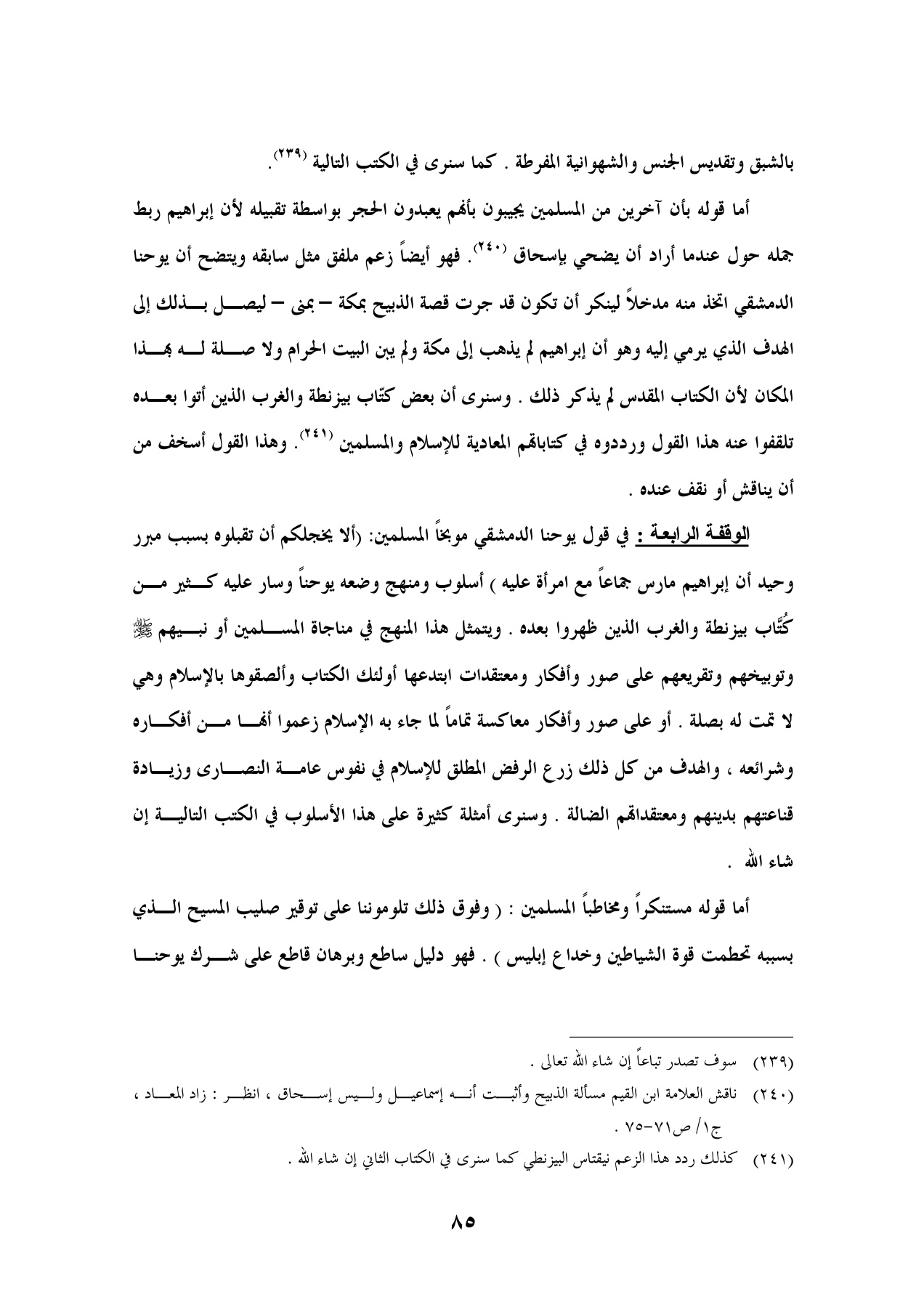 بالشبق وتقديس الجنس والشهوانية المفرطة . كما سنرى في الكتب التالية (٢٣٩).

أما قوله بأن آخرين من المسلمين يجيبون بأنهم يعبدون الحجر بواسطة تقبيله لأن إبراهيم ربط جمله حول عندما أراد أن يضحي بإسحاق (٢٤٠). فهو أيضاً زعم ملفق مثل سابقه ويتضح أن يوحنا الدمشقي اتخذ منه مدخلاً لينكر أن تكون قد جرت قصة الذبيح بمكة – بمنى – ليصل بذلك إلى الهدف الذي يرمي إليه وهو أن إبراهيم لم يذهب إلى مكة ولم يبن البيت الحرام ولا صلة له بهذا المكان لأن الكتاب المقدس لم يذكر ذلك . وسنرى أن بعض كتّاب بيزنطة والغرب الذين أتوا بعده تلقفوا عنه هذا القول ورددوه في كتاباتهم المعادية للإسلام والمسلمين (٢٤١). وهذا القول أسخف من أن يناقش أو نقف عنده .

الوقفة الرابعة : في قول يوحنا الدمشقي موبخاً المسلمين: (ألا يخجلكم أن تقبلوه بسبب مبرر وحيد أن إبراهيم مارس جماعاً مع امرأة عليه ) أسلوب ومنهج وضعه يوحناً وسار عليه كثير من كُتَّاب بيزنطة والغرب الذين ظهروا بعده . ويتمثل هذا المنهج في مناجاة المسلمين أو نبيهم ﷺ وتوبيخهم وتقريعهم على صور وأفكار ومعتقدات ابتدعها أولئك الكتاب وألصقوها بالإسلام وهي لا تمت له بصلة . أو على صور وأفكار معاكسة تماماً لما جاء به الإسلام زعموا أنها من أفكاره وشرائعه ، والهدف من كل ذلك زرع الرفض المطلق للإسلام في نفوس عامة النصارى وزيادة قناعتهم بدينهم ومعتقداتهم الضالة . وسنرى أمثلة كثيرة على هذا الأسلوب في الكتب التالية إن شاء الله .

أما قوله مستنكراً ومخاطباً المسلمين : ( وفوق ذلك تلوموننا على توقير صليب المسيح الذي بسببه تحطمت قوة الشياطين وخداع إبليس ) . فهو دليل ساطع وبرهان قاطع على شرك يوحنا

(٢٣٩) سوف تصدر تباعاً إن شاء الله تعالى .

(٢٤٠) ناقش العلامة ابن القيم مسألة الذبيح وأثبت أنه إسماعيل وليس إسحاق ، انظر : زاد المعاد ، ج١/ ص٧١-٧٥ .

(٢٤١) كذلك ردد هذا الزعم نيقتاس البيزنطي كما سنرى في الكتاب الثاني إن شاء الله .

٨٥